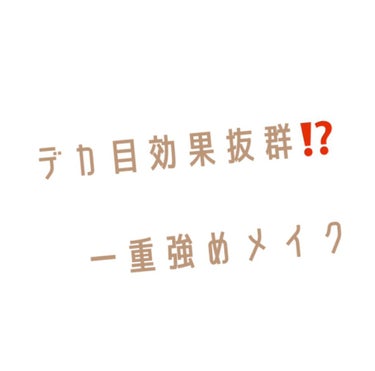 デカ目効果抜群⁉

一重強めメイク